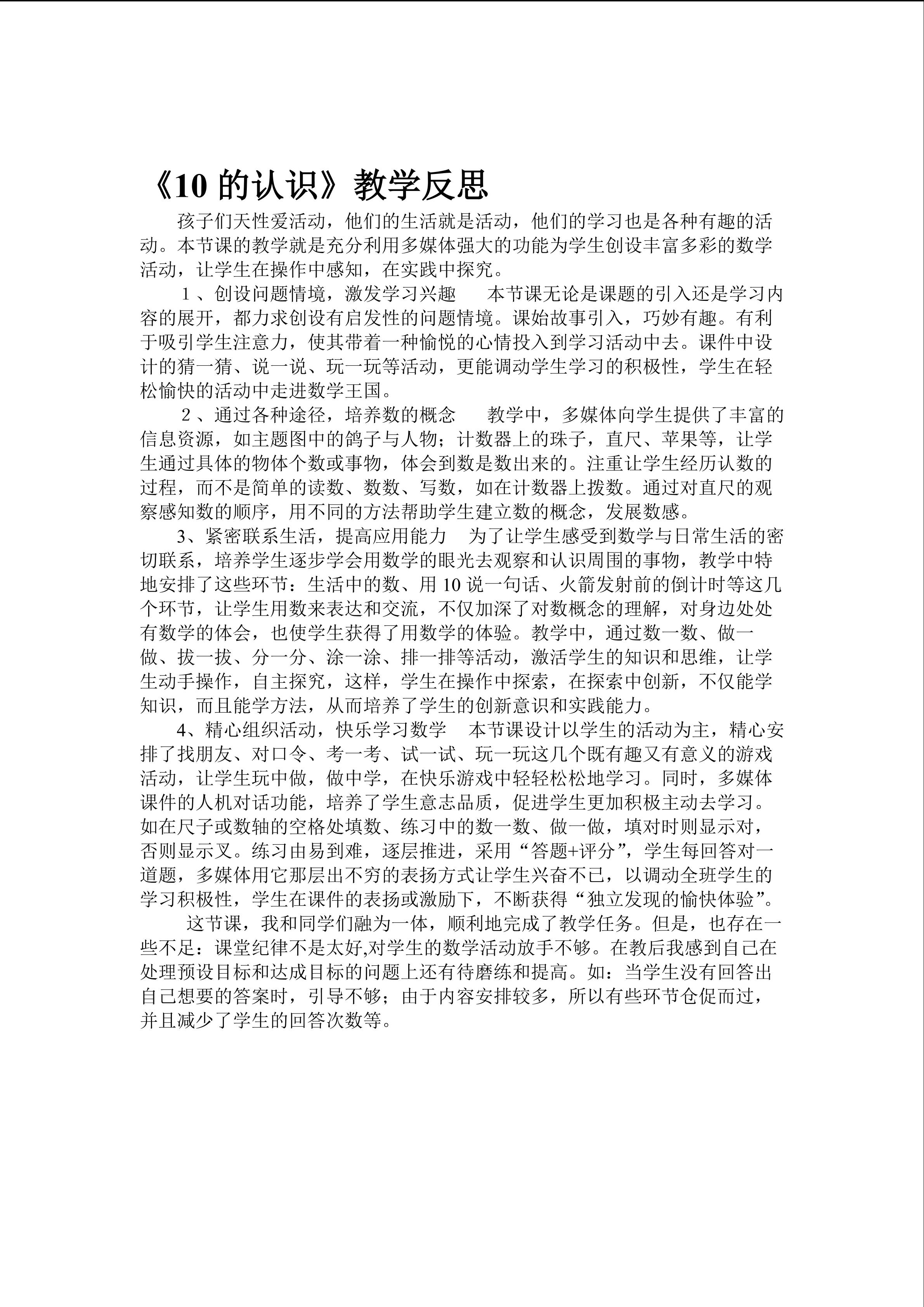 《10 的认识》教学反思

孩子们天性爱活动，他们的生活就是活动，他们的学习也是各种有趣的活动。本节课的教学就是充分利用多媒体强大的功能为学生创设丰富多彩的数学活动，让学生在操作中感知，在实践中探究。

１、创设问题情境，激发学习兴趣　　本节课无论是课题的引入还是学习内容的展开，都力求创设有启发性的问题情境。课始故事引入，巧妙有趣。有利于吸引学生注意力，使其带着一种愉悦的心情投入到学习活动中去。课件中设计的猜一猜、说一说、玩一玩等活动，更能调动学生学习的积极性，学生在轻松愉快的活动中走进数学王国。

２、通过各种途径，培养数的概念　　教学中，多媒体向学生提供了丰富的信息资源，如主题图中的鸽子与人物；计数器上的珠子，直尺、苹果等，让学生通过具体的物体个数或事物，体会到数是数出来的。注重让学生经历认数的过程，而不是简单的读数、数数、写数，如在计数器上拨数。通过对直尺的观察感知数的顺序，用不同的方法帮助学生建立数的概念，发展数感。

3、紧密联系生活，提高应用能力　为了让学生感受到数学与日常生活的密切联系，培养学生逐步学会用数学的眼光去观察和认识周围的事物，教学中特地安排了这些环节：生活中的数、用 10 说一句话、火箭发射前的倒计时等这几个环节，让学生用数来表达和交流，不仅加深了对数概念的理解，对身边处处有数学的体会，也使学生获得了用数学的体验。教学中，通过数一数、做一做、拔一拔、分一分、涂一涂、排一排等活动，激活学生的知识和思维，让学生动手操作，自主探究，这样，学生在操作中探索，在探索中创新，不仅能学知识，而且能学方法，从而培养了学生的创新意识和实践能力。

4、精心组织活动，快乐学习数学　本节课设计以学生的活动为主，精心安排了找朋友、对口令、考一考、试一试、玩一玩这几个既有趣又有意义的游戏活动，让学生玩中做，做中学，在快乐游戏中轻轻松松地学习。同时，多媒体课件的人机对话功能，培养了学生意志品质，促进学生更加积极主动去学习。如在尺子或数轴的空格处填数、练习中的数一数、做一做，填对时则显示对，否则显示叉。练习由易到难，逐层推进，采用“答题+评分”，学生每回答对一道题，多媒体用它那层出不穷的表扬方式让学生兴奋不已，以调动全班学生的学习积极性，学生在课件的表扬或激励下，不断获得“独立发现的愉快体验”。

这节课，我和同学们融为一体，顺利地完成了教学任务。但是，也存在一些不足：课堂纪律不是太好,对学生的数学活动放手不够。在教后我感到自己在处理预设目标和达成目标的问题上还有待磨练和提高。如：当学生没有回答出自己想要的答案时，引导不够；由于内容安排较多，所以有些环节仓促而过，并且减少了学生的回答次数等。